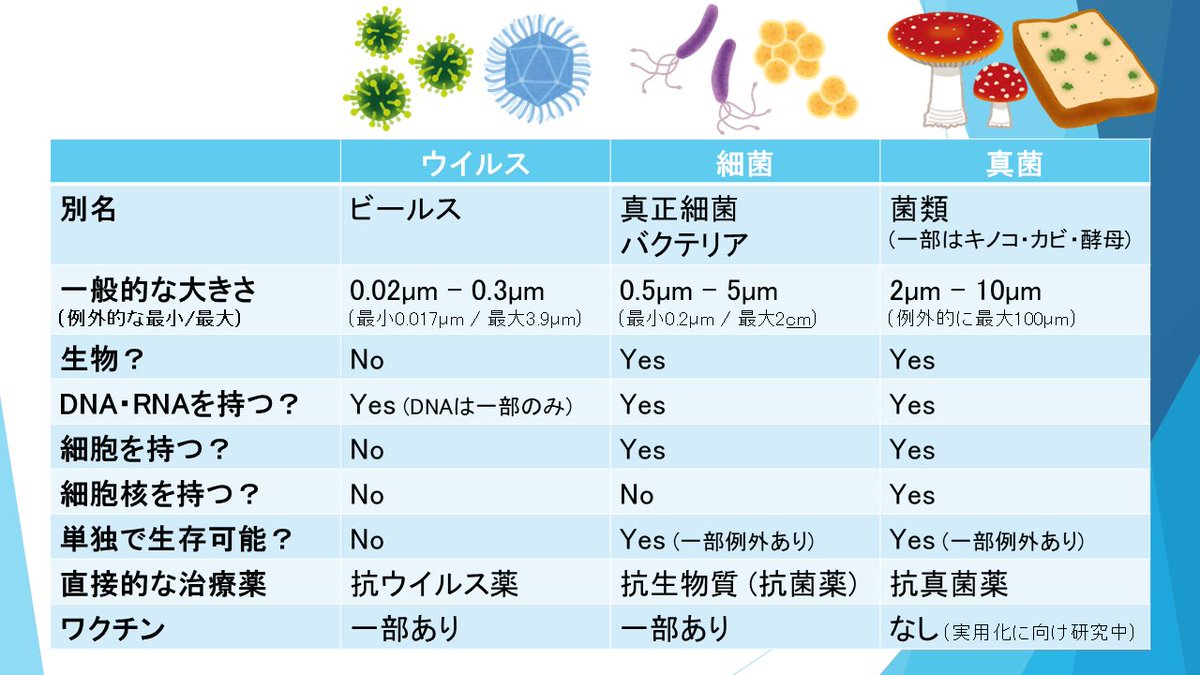 | | ウイルス | 細菌 | 真菌 |
|---|---|---|---|
| 別名 | ビールス | 真正細菌 バクテリア | 菌類 (一部はキノコ・カビ・酵母) |
| 一般的な大きさ (例外的な最小/最大) | 0.02μm - 0.3μm (最小0.017μm / 最大3.9μm) | 0.5μm - 5μm (最小0.2μm / 最大2cm) | 2μm - 10μm (例外的に最大100μm) |
| 生物? | No | Yes | Yes |
| DNA・RNAを持つ? | Yes (DNAは一部のみ) | Yes | Yes |
| 細胞を持つ? | No | Yes | Yes |
| 細胞核を持つ? | No | No | Yes |
| 単独で生存可能? | No | Yes (一部例外あり) | Yes (一部例外あり) |
| 直接的な治療薬 | 抗ウイルス薬 | 抗生物質 (抗菌薬) | 抗真菌薬 |
| ワクチン | 一部あり | 一部あり | なし (実用化に向け研究中) |